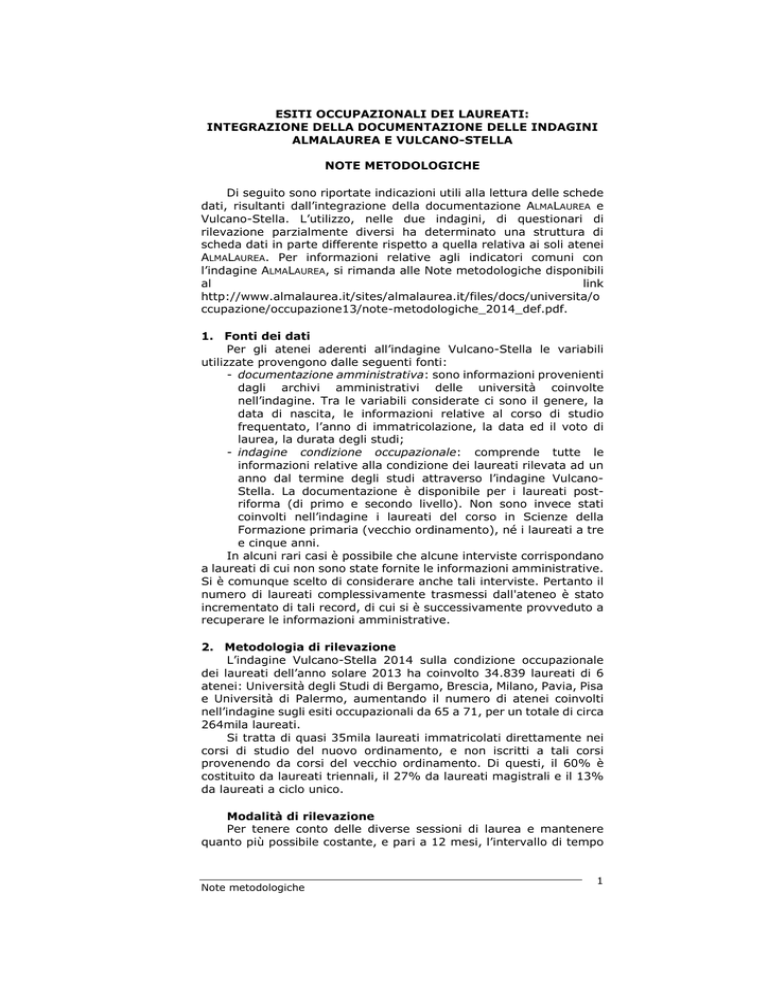 ESITI OCCUPAZIONALI DEI LAUREATI:
INTEGRAZIONE DELLA DOCUMENTAZIONE DELLE INDAGINI
ALMALAUREA E VULCANO-STELLA

NOTE METODOLOGICHE

Di seguito sono riportate indicazioni utili alla lettura delle schede dati, risultanti dall'integrazione della documentazione ALMALAUREA e Vulcano-Stella. L'utilizzo, nelle due indagini, di questionari di rilevazione parzialmente diversi ha determinato una struttura di scheda dati in parte differente rispetto a quella relativa ai soli atenei ALMALAUREA. Per informazioni relative agli indicatori comuni con l'indagine ALMALAUREA, si rimanda alle Note metodologiche disponibili al link http://www.almalaurea.it/sites/almalaurea.it/files/docs/universita/occupazione/occupazione13/note-metodologiche_2014_def.pdf.

1. Fonti dei dati
Per gli atenei aderenti all'indagine Vulcano-Stella le variabili utilizzate provengono dalle seguenti fonti:
- documentazione amministrativa: sono informazioni provenienti dagli archivi amministrativi delle università coinvolte nell'indagine. Tra le variabili considerate ci sono il genere, la data di nascita, le informazioni relative al corso di studio frequentato, l'anno di immatricolazione, la data ed il voto di laurea, la durata degli studi;
- indagine condizione occupazionale: comprende tutte le informazioni relative alla condizione dei laureati rilevata ad un anno dal termine degli studi attraverso l'indagine Vulcano-Stella. La documentazione è disponibile per i laureati post-riforma (di primo e secondo livello). Non sono invece stati coinvolti nell'indagine i laureati del corso in Scienze della Formazione primaria (vecchio ordinamento), né i laureati a tre e cinque anni.
In alcuni rari casi è possibile che alcune interviste corrispondano a laureati di cui non sono state fornite le informazioni amministrative. Si è comunque scelto di considerare anche tali interviste. Pertanto il numero di laureati complessivamente trasmessi dall'ateneo è stato incrementato di tali record, di cui si è successivamente provveduto a recuperare le informazioni amministrative.

2. Metodologia di rilevazione
L'indagine Vulcano-Stella 2014 sulla condizione occupazionale dei laureati dell'anno solare 2013 ha coinvolto 34.839 laureati di 6 atenei: Università degli Studi di Bergamo, Brescia, Milano, Pavia, Pisa e Università di Palermo, aumentando il numero di atenei coinvolti nell'indagine sugli esiti occupazionali da 65 a 71, per un totale di circa 264mila laureati.
Si tratta di quasi 35mila laureati immatricolati direttamente nei corsi di studio del nuovo ordinamento, e non iscritti a tali corsi provenendo da corsi del vecchio ordinamento. Di questi, il 60% è costituito da laureati triennali, il 27% da laureati magistrali e il 13% da laureati a ciclo unico.

Modalità di rilevazione
Per tenere conto delle diverse sessioni di laurea e mantenere quanto più possibile costante, e pari a 12 mesi, l'intervallo di tempo

Note metodologiche
1